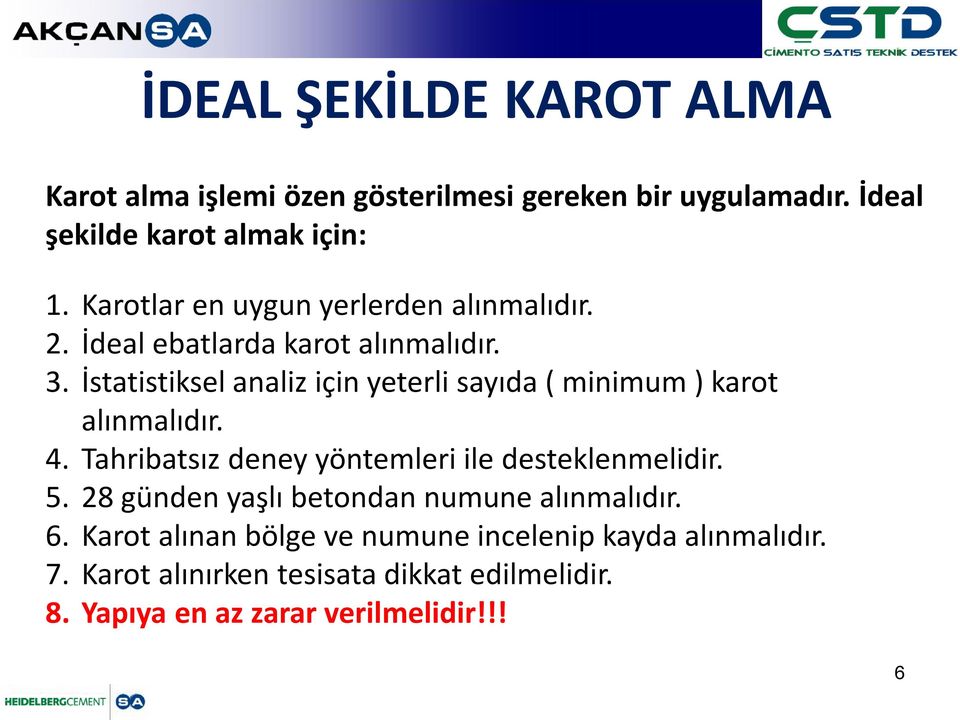 AKÇANSA

ÇSTD
ÇİMENTO SATIŞ TEKNİK DESTEK

İDEAL ŞEKİLDE KAROT ALMA

Karot alma işlemi özen gösterilmesi gereken bir uygulamadır. İdeal şekilde karot almak için:

1. Karotlar en uygun yerlerden alınmalıdır.
2. İdeal ebatlarda karot alınmalıdır.
3. İstatistiksel analiz için yeterli sayıda ( minimum ) karot alınmalıdır.
4. Tahribatsız deney yöntemleri ile desteklenmelidir.
5. 28 günden yaşlı betondan numune alınmalıdır.
6. Karot alınan bölge ve numune incelenip kayda alınmalıdır.
7. Karot alınırken tesisata dikkat edilmelidir.
8. Yapıya en az zarar verilmelidir!!!

6

HEIDELBERGCEMENT SA